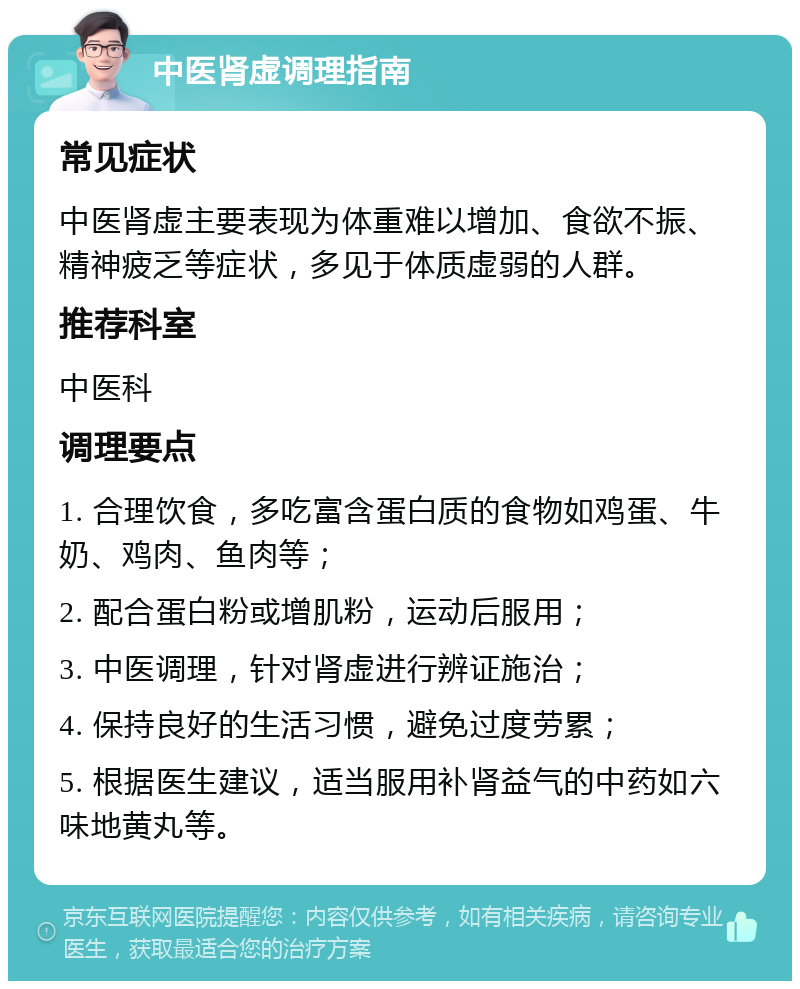 中医肾虚调理指南

常见症状

中医肾虚主要表现为体重难以增加、食欲不振、精神疲乏等症状，多见于体质虚弱的人群。

推荐科室

中医科

调理要点

1. 合理饮食，多吃富含蛋白质的食物如鸡蛋、牛奶、鸡肉、鱼肉等；

2. 配合蛋白粉或增肌粉，运动后服用；

3. 中医调理，针对肾虚进行辨证施治；

4. 保持良好的生活习惯，避免过度劳累；

5. 根据医生建议，适当服用补肾益气的中药如六味地黄丸等。

京东互联网医院提醒您：内容仅供参考，如有相关疾病，请咨询专业医生，获取最适合您的治疗方案